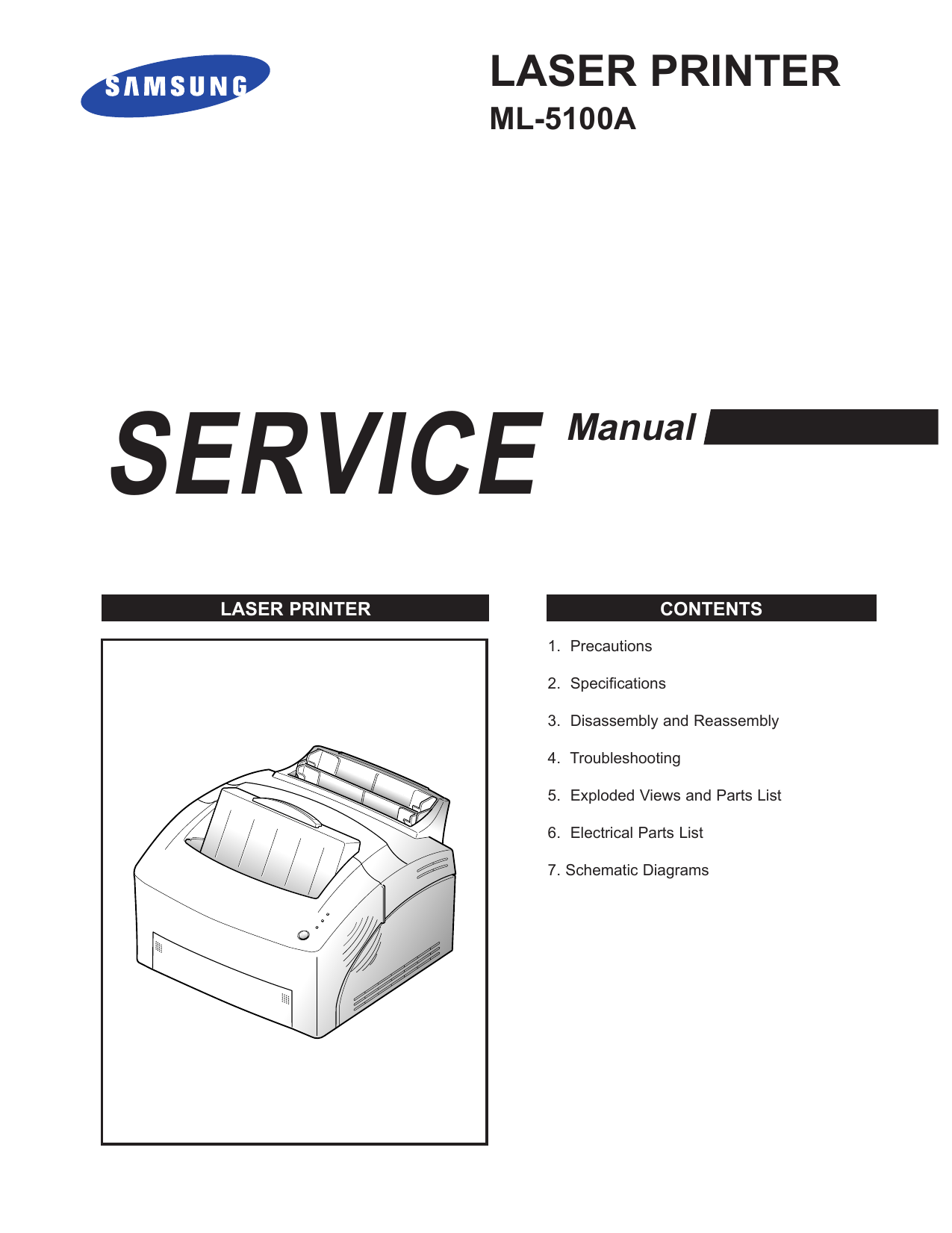 SAMSUNG

LASER PRINTER
ML-5100A

SERVICE Manual

LASER PRINTER

CONTENTS

1. Precautions

2. Specifications

3. Disassembly and Reassembly

4. Troubleshooting

5. Exploded Views and Parts List

6. Electrical Parts List

7. Schematic Diagrams